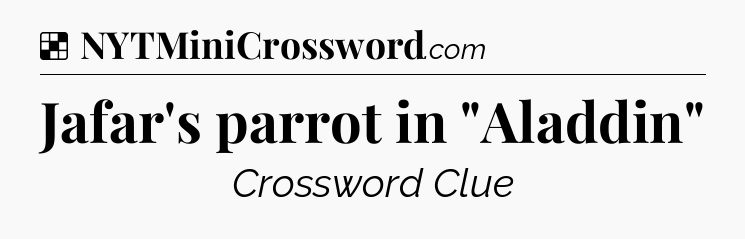 NYTMiniCrossword.com

Jafar's parrot in "Aladdin"

Crossword Clue